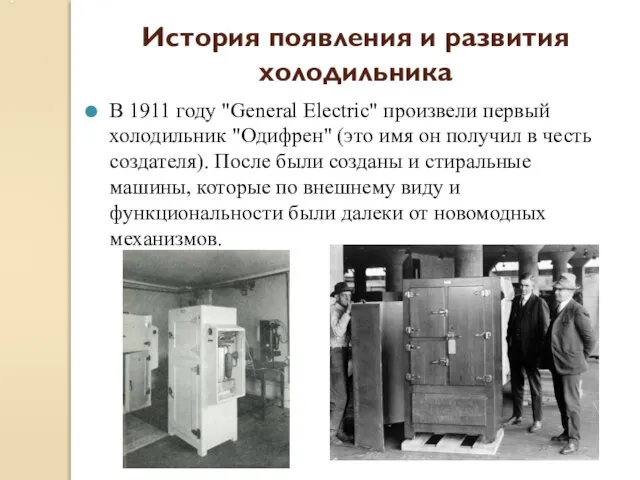 История появления и развития холодильника

В 1911 году "General Electric" произвели первый холодильник "Одифрен" (это имя он получил в честь создателя). После были созданы и стиральные машины, которые по внешнему виду и функциональности были далеки от новомодных механизмов.